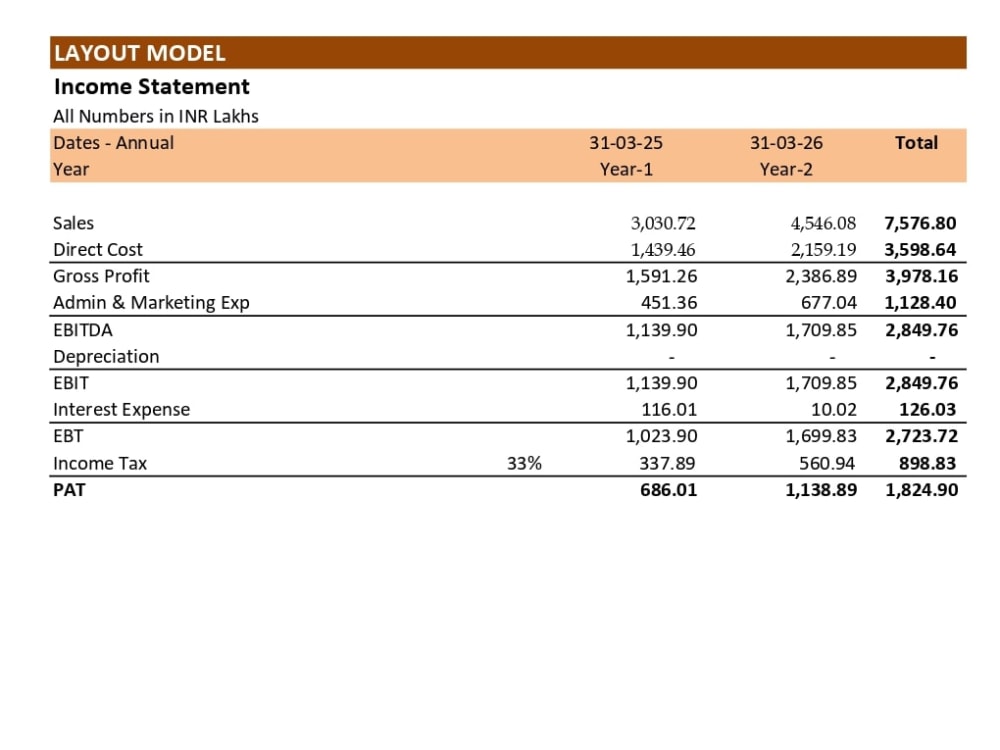 LAYOUT MODEL

Income Statement

All Numbers in INR Lakhs

| Dates - Annual | | 31-03-25 | 31-03-26 | Total |
|---|---|---|---|---|
| Year | | Year-1 | Year-2 | |
| Sales | | 3,030.72 | 4,546.08 | 7,576.80 |
| Direct Cost | | 1,439.46 | 2,159.19 | 3,598.64 |
| Gross Profit | | 1,591.26 | 2,386.89 | 3,978.16 |
| Admin & Marketing Exp | | 451.36 | 677.04 | 1,128.40 |
| EBITDA | | 1,139.90 | 1,709.85 | 2,849.76 |
| Depreciation | | - | - | - |
| EBIT | | 1,139.90 | 1,709.85 | 2,849.76 |
| Interest Expense | | 116.01 | 10.02 | 126.03 |
| EBT | | 1,023.90 | 1,699.83 | 2,723.72 |
| Income Tax | 33% | 337.89 | 560.94 | 898.83 |
| PAT | | 686.01 | 1,138.89 | 1,824.90 |